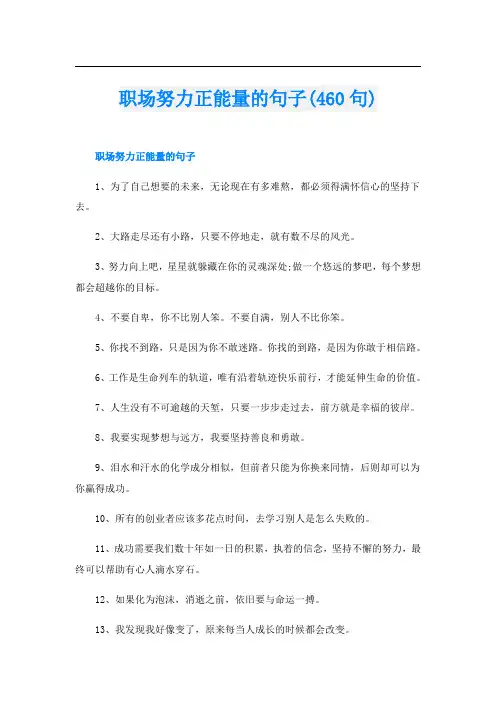 职场努力正能量的句子(460句)

职场努力正能量的句子

1、为了自己想要的未来，无论现在有多难熬，都必须得满怀信心的坚持下去。

2、大路走尽还有小路，只要不停地走，就有数不尽的风光。

3、努力向上吧，星星就躲藏在你的灵魂深处;做一个悠远的梦吧，每个梦想都会超越你的目标。

4、不要自卑，你不比别人笨。不要自满，别人不比你笨。

5、你找不到路，只是因为你不敢迷路。你找的到路，是因为你敢于相信路。

6、工作是生命列车的轨道，唯有沿着轨迹快乐前行，才能延伸生命的价值。

7、人生没有不可逾越的天堑，只要一步步走过去，前方就是幸福的彼岸。

8、我要实现梦想与远方，我要坚持善良和勇敢。

9、泪水和汗水的化学成分相似，但前者只能为你换来同情，后则却可以为你赢得成功。

10、所有的创业者应该多花点时间，去学习别人是怎么失败的。

11、成功需要我们数十年如一日的积累，执着的信念，坚持不懈的努力，最终可以帮助有心人滴水穿石。

12、如果化为泡沫，消逝之前，依旧要与命运一搏。

13、我发现我好像变了，原来每当人成长的时候都会改变。